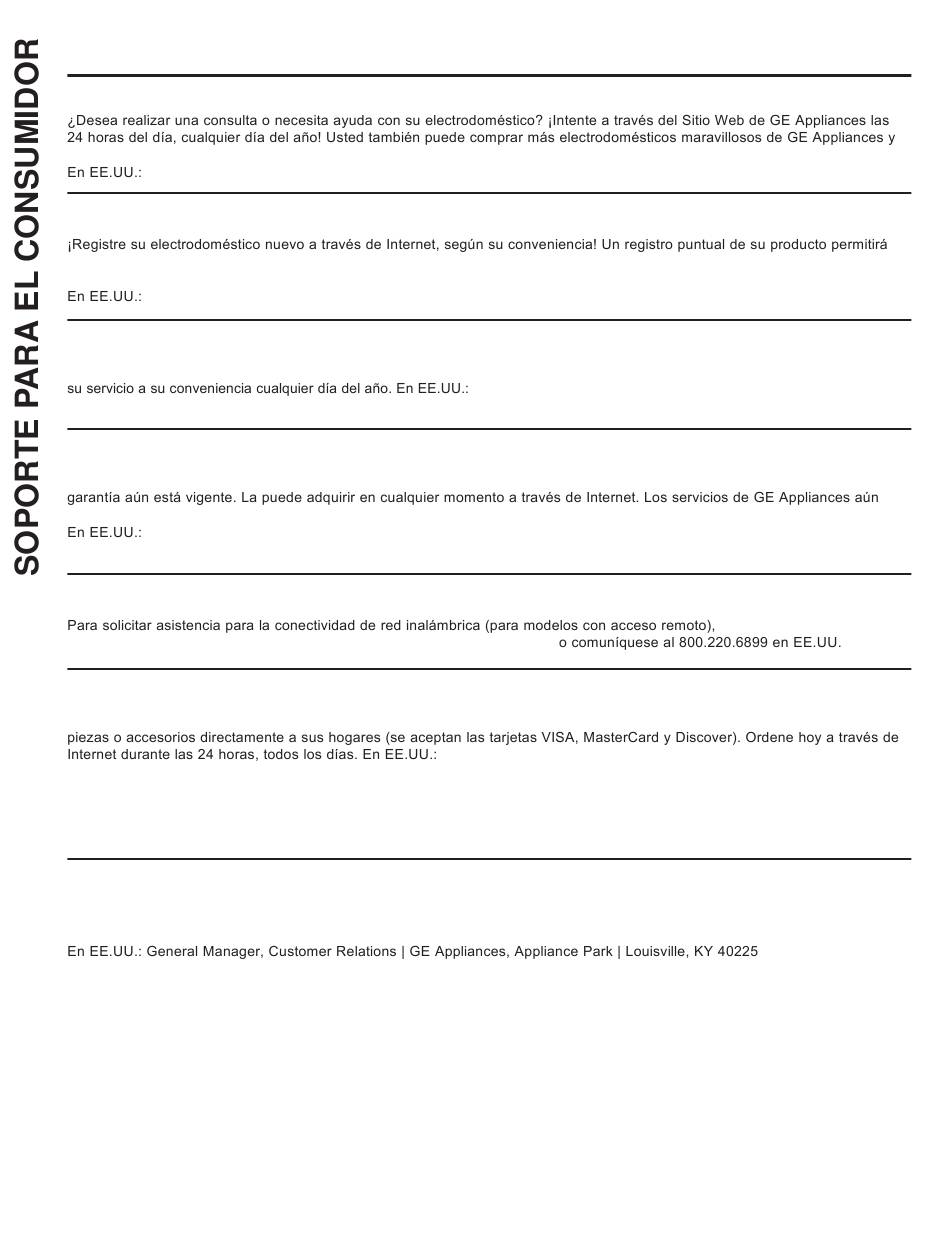 SOPORTE PARA EL CONSUMIDOR

¿Desea realizar una consulta o necesita ayuda con su electrodoméstico? ¡Intente a través del Sitio Web de GE Appliances las 24 horas del día, cualquier día del año! Usted también puede comprar más electrodomésticos maravillosos de GE Appliances y

En EE.UU.:

¡Registre su electrodoméstico nuevo a través de Internet, según su conveniencia! Un registro puntual de su producto permitirá

En EE.UU.:

su servicio a su conveniencia cualquier día del año. En EE.UU.:

garantía aún está vigente. La puede adquirir en cualquier momento a través de Internet. Los servicios de GE Appliances aún

En EE.UU.:

Para solicitar asistencia para la conectividad de red inalámbrica (para modelos con acceso remoto), o comuníquese al 800.220.6899 en EE.UU.

piezas o accesorios directamente a sus hogares (se aceptan las tarjetas VISA, MasterCard y Discover). Ordene hoy a través de Internet durante las 24 horas, todos los días. En EE.UU.:

En EE.UU.: General Manager, Customer Relations | GE Appliances, Appliance Park | Louisville, KY 40225